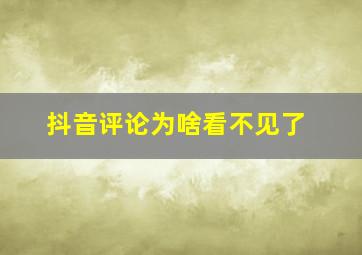 抖音评论为啥看不见了